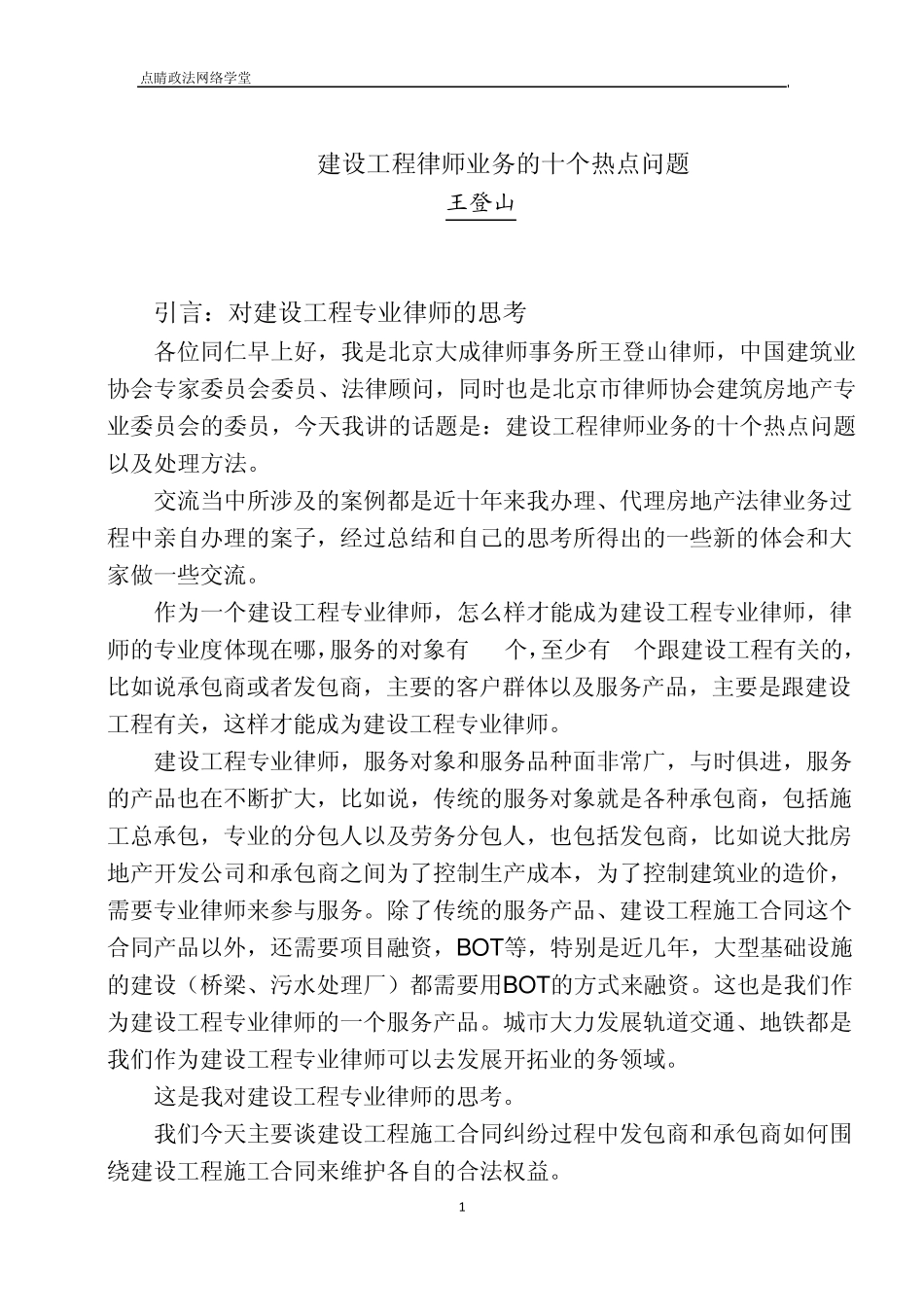 点睛政法网络学堂

建设工程律师业务的十个热点问题
王登山

引言：对建设工程专业律师的思考

各位同仁早上好，我是北京大成律师事务所王登山律师，中国建筑业协会专家委员会委员、法律顾问，同时也是北京市律师协会建筑房地产专业委员会的委员，今天我讲的话题是：建设工程律师业务的十个热点问题以及处理方法。

交流当中所涉及的案例都是近十年来我办理、代理房地产法律业务过程中亲自办理的案子，经过总结和自己的思考所得出的一些新的体会和大家做一些交流。

作为一个建设工程专业律师，怎么样才能成为建设工程专业律师，律师的专业度体现在哪，服务的对象有 个，至少有 个跟建设工程有关的，比如说承包商或者发包商，主要的客户群体以及服务产品，主要是跟建设工程有关，这样才能成为建设工程专业律师。

建设工程专业律师，服务对象和服务品种面非常广，与时俱进，服务的产品也在不断扩大，比如说，传统的服务对象就是各种承包商，包括施工总承包，专业的分包人以及劳务分包人，也包括发包商，比如说大批房地产开发公司和承包商之间为了控制生产成本，为了控制建筑业的造价，需要专业律师来参与服务。除了传统的服务产品、建设工程施工合同这个合同产品以外，还需要项目融资，BOT等，特别是近几年，大型基础设施的建设（桥梁、污水处理厂）都需要用BOT的方式来融资。这也是我们作为建设工程专业律师的一个服务产品。城市大力发展轨道交通、地铁都是我们作为建设工程专业律师可以去发展开拓业的务领域。

这是我对建设工程专业律师的思考。

我们今天主要谈建设工程施工合同纠纷过程中发包商和承包商如何围绕建设工程施工合同来维护各自的合法权益。

1